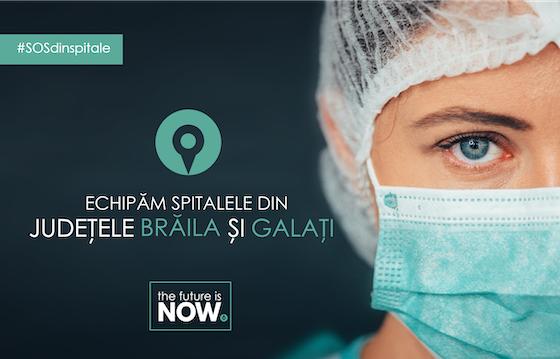 #SOSdinspitale

ECHIPĂM SPITALELE DIN JUDEȚELE BRĂILA ȘI GALAȚI

the future is NOW.